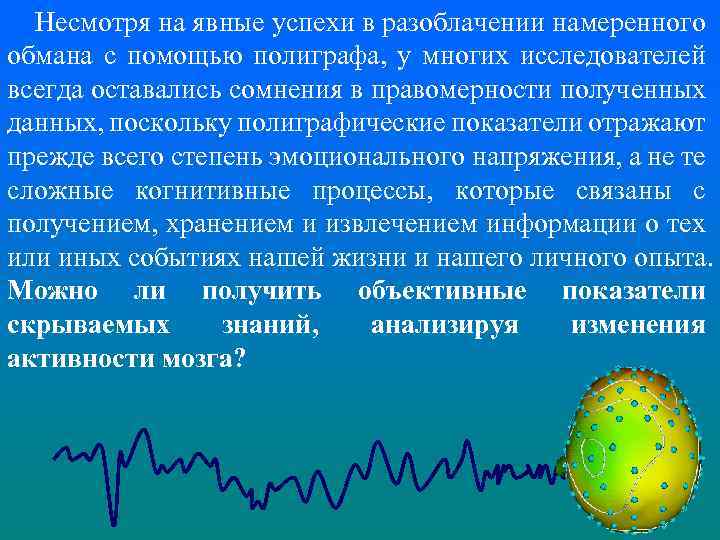 Несмотря на явные успехи в разоблачении намеренного обмана с помощью полиграфа, у многих исследователей всегда оставались сомнения в правомерности полученных данных, поскольку полиграфические показатели отражают прежде всего степень эмоционального напряжения, а не те сложные когнитивные процессы, которые связаны с получением, хранением и извлечением информации о тех или иных событиях нашей жизни и нашего личного опыта. Можно ли получить объективные показатели скрываемых знаний, анализируя изменения активности мозга?